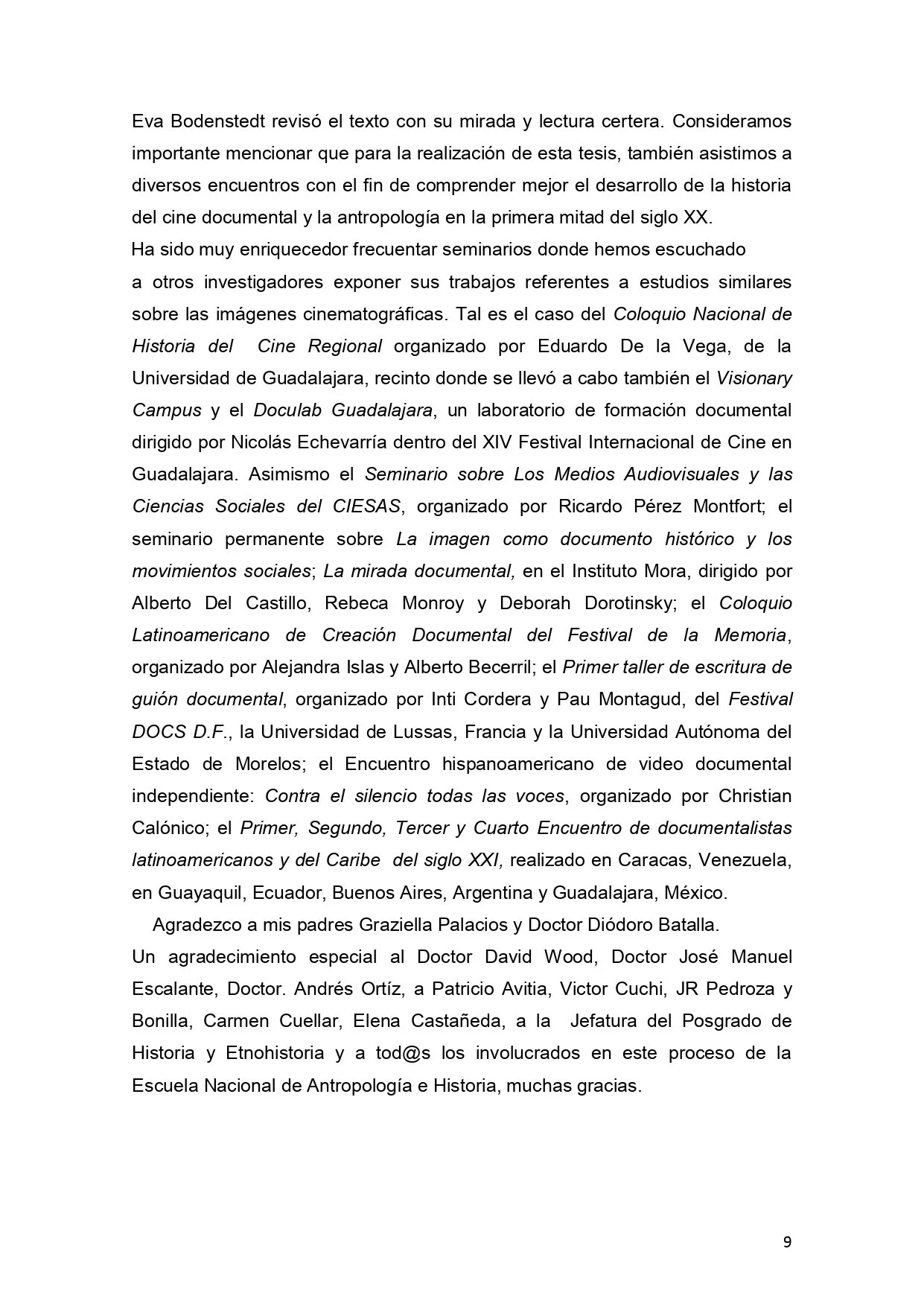 Eva Bodenstedt revisó el texto con su mirada y lectura certera. Consideramos importante mencionar que para la realización de esta tesis, también asistimos a diversos encuentros con el fin de comprender mejor el desarrollo de la historia del cine documental y la antropología en la primera mitad del siglo XX.
Ha sido muy enriquecedor frecuentar seminarios donde hemos escuchado a otros investigadores exponer sus trabajos referentes a estudios similares sobre las imágenes cinematográficas. Tal es el caso del Coloquio Nacional de Historia del Cine Regional organizado por Eduardo De la Vega, de la Universidad de Guadalajara, recinto donde se llevó a cabo también el Visionary Campus y el Doculab Guadalajara, un laboratorio de formación documental dirigido por Nicolás Echevarría dentro del XIV Festival Internacional de Cine en Guadalajara. Asimismo el Seminario sobre Los Medios Audiovisuales y las Ciencias Sociales del CIESAS, organizado por Ricardo Pérez Montfort; el seminario permanente sobre La imagen como documento histórico y los movimientos sociales; La mirada documental, en el Instituto Mora, dirigido por Alberto Del Castillo, Rebeca Monroy y Deborah Dorotinsky; el Coloquio Latinoamericano de Creación Documental del Festival de la Memoria, organizado por Alejandra Islas y Alberto Becerril; el Primer taller de escritura de guión documental, organizado por Inti Cordera y Pau Montagud, del Festival DOCS D.F., la Universidad de Lussas, Francia y la Universidad Autónoma del Estado de Morelos; el Encuentro hispanoamericano de video documental independiente: Contra el silencio todas las voces, organizado por Christian Calónico; el Primer, Segundo, Tercer y Cuarto Encuentro de documentalistas latinoamericanos y del Caribe del siglo XXI, realizado en Caracas, Venezuela, en Guayaquil, Ecuador, Buenos Aires, Argentina y Guadalajara, México.

Agradezco a mis padres Graziella Palacios y Doctor Diódoro Batalla.
Un agradecimiento especial al Doctor David Wood, Doctor José Manuel Escalante, Doctor. Andrés Ortíz, a Patricio Avitia, Victor Cuchi, JR Pedroza y Bonilla, Carmen Cuellar, Elena Castañeda, a la Jefatura del Posgrado de Historia y Etnohistoria y a tod@s los involucrados en este proceso de la Escuela Nacional de Antropología e Historia, muchas gracias.

9